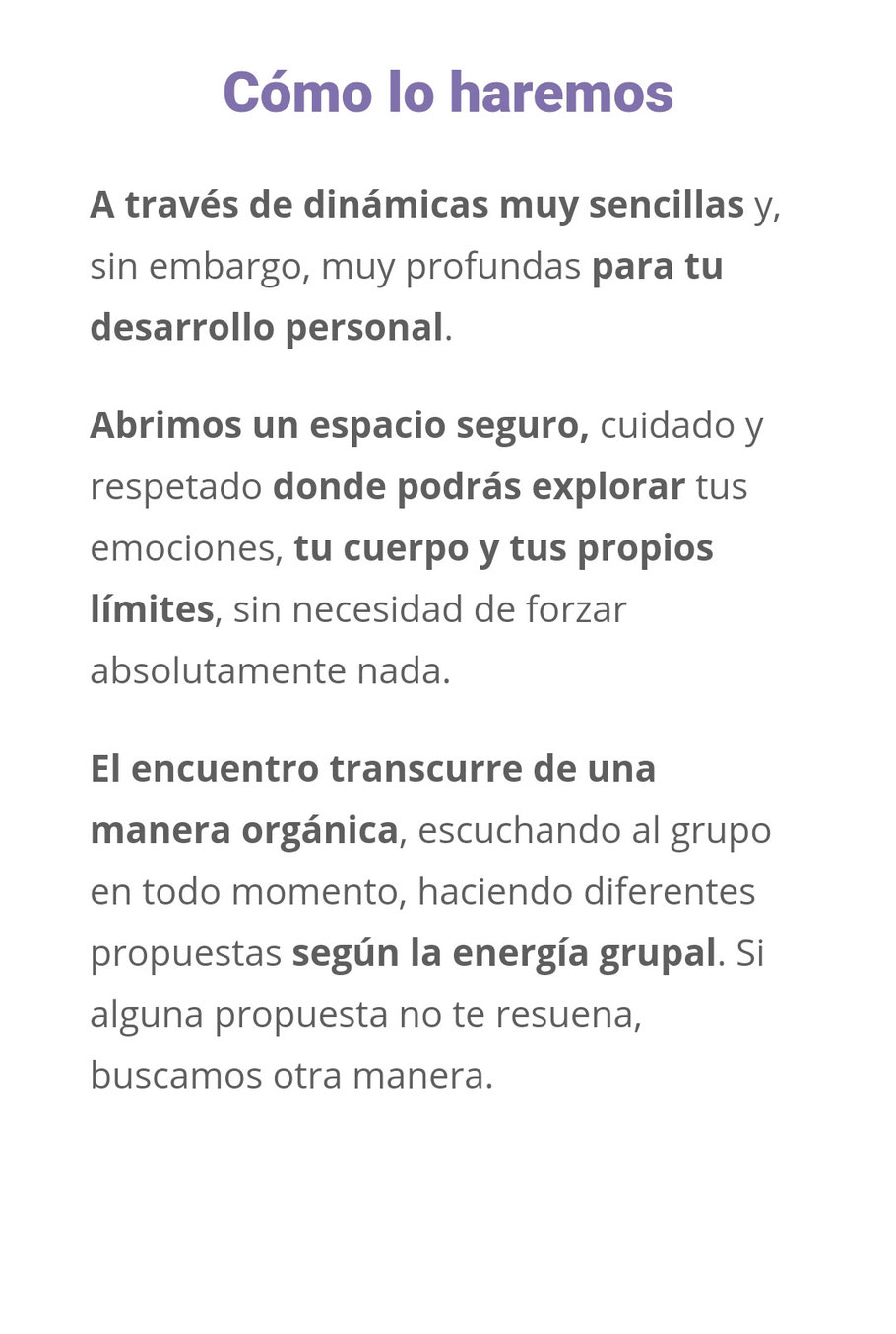 Cómo lo haremos

A través de dinámicas muy sencillas y, sin embargo, muy profundas para tu desarrollo personal.

Abrimos un espacio seguro, cuidado y respetado donde podrás explorar tus emociones, tu cuerpo y tus propios límites, sin necesidad de forzar absolutamente nada.

El encuentro transcurre de una manera orgánica, escuchando al grupo en todo momento, haciendo diferentes propuestas según la energía grupal. Si alguna propuesta no te resuena, buscamos otra manera.